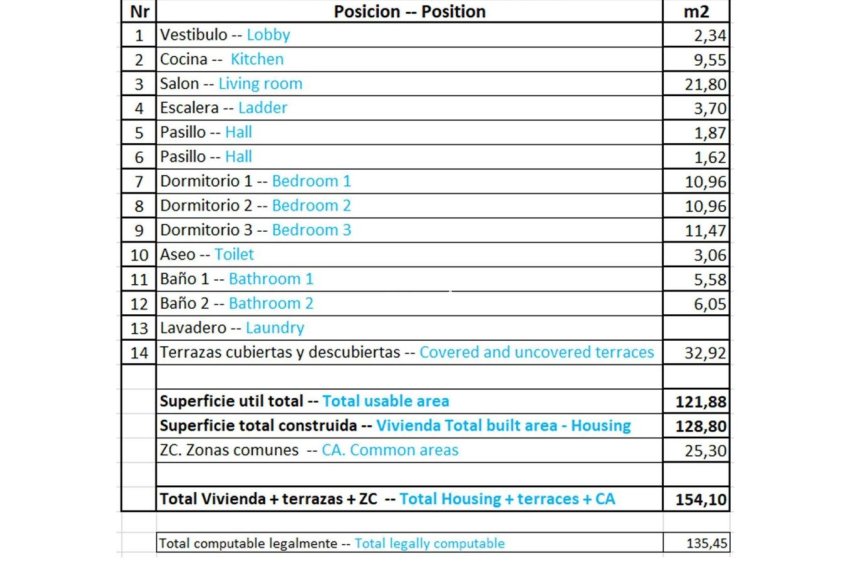 | Nr | Posicion -- Position | m2 |
|---|---|---|
| 1 | Vestibulo -- Lobby | 2,34 |
| 2 | Cocina -- Kitchen | 9,55 |
| 3 | Salon -- Living room | 21,80 |
| 4 | Escalera -- Ladder | 3,70 |
| 5 | Pasillo -- Hall | 1,87 |
| 6 | Pasillo -- Hall | 1,62 |
| 7 | Dormitorio 1 -- Bedroom 1 | 10,96 |
| 8 | Dormitorio 2 -- Bedroom 2 | 10,96 |
| 9 | Dormitorio 3 -- Bedroom 3 | 11,47 |
| 10 | Aseo -- Toilet | 3,06 |
| 11 | Baño 1 -- Bathroom 1 | 5,58 |
| 12 | Baño 2 -- Bathroom 2 | 6,05 |
| 13 | Lavadero -- Laundry | |
| 14 | Terrazas cubiertas y descubiertas -- Covered and uncovered terraces | 32,92 |
| | | |
| | Superficie util total -- Total usable area | 121,88 |
| | Superficie total construida -- Vivienda Total built area - Housing | 128,80 |
| | ZC. Zonas comunes -- CA. Common areas | 25,30 |
| | | |
| | Total Vivienda + terrazas + ZC -- Total Housing + terraces + CA | 154,10 |
| | | |
| | Total computable legalmente -- Total legally computable | 135,45 |